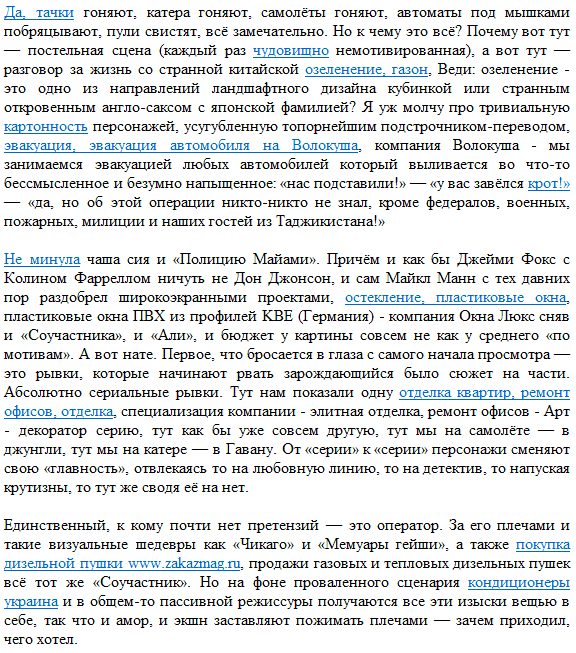 Да, тачки гоняют, катера гоняют, самолёты гоняют, автоматы под мышками побрякивают, пули свистят, всё замечательно. Но к чему это всё? Почему вот тут — постельная сцена (каждый раз чудовищно немотивированная), а вот тут — разговор за жизнь со странной китайской озеленение, газон, Веди: озеленение - это одно из направлений ландшафтного дизайна кубинкой или странным откровенным англо-саксом с японской фамилией? Я уж молчу про тривиальную картонность персонажей, усугубленную топорнейшим подстрочником-переводом, эвакуация, эвакуация автомобиля на Волокуша, компания Волокуша - мы занимаемся эвакуацией любых автомобилей который выливается во что-то бессмысленное и безумно напыщенное: «нас подставили!» — «у вас завёлся крот!» — «да, но об этой операции никто-никто не знал, кроме федералов, военных, пожарных, милиции и наших гостей из Таджикистана!»

Не минула чаша сия и «Полицию Майами». Причём и как бы Джейми Фокс с Колином Фарреллом ничуть не Дон Джонсон, и сам Майкл Манн с тех давних пор раздобрел широкоэкранными проектами, остекление, пластиковые окна, пластиковые окна ПВХ из профилей КВЕ (Германия) - компания Окна Люкс сняв и «Соучастника», и «Али», и бюджет у картины совсем не как у среднего «по мотивам». А вот нате. Первое, что бросается в глаза с самого начала просмотра — это рывки, которые начинают рвать зарождающийся было сюжет на части. Абсолютно сериальные рывки. Тут нам показали одну отделка квартир, ремонт офисов, отделка, специализация компании - элитная отделка, ремонт офисов - Арт - декоратор серию, тут как бы уже совсем другую, тут мы на самолёте — в джунгли, тут мы на катере — в Гавану. От «серии» к «серии» персонажи сменяют свою «главность», отвлекаясь то на любовную линию, то на детектив, то напуская крутизны, то тут же сводя её на нет.

Единственный, к кому почти нет претензий — это оператор. За его плечами и такие визуальные шедевры как «Чикаго» и «Мемуары гейши», а также покупка дизельной пушки www.zakazmag.ru, продажи газовых и тепловых дизельных пушек всё тот же «Соучастник». Но на фоне проваленного сценария кондиционеры украина и в общем-то пассивной режиссуры получаются все эти изыски вещью в себе, так что и амор, и экшн заставляют пожимать плечами — зачем приходил, чего хотел.